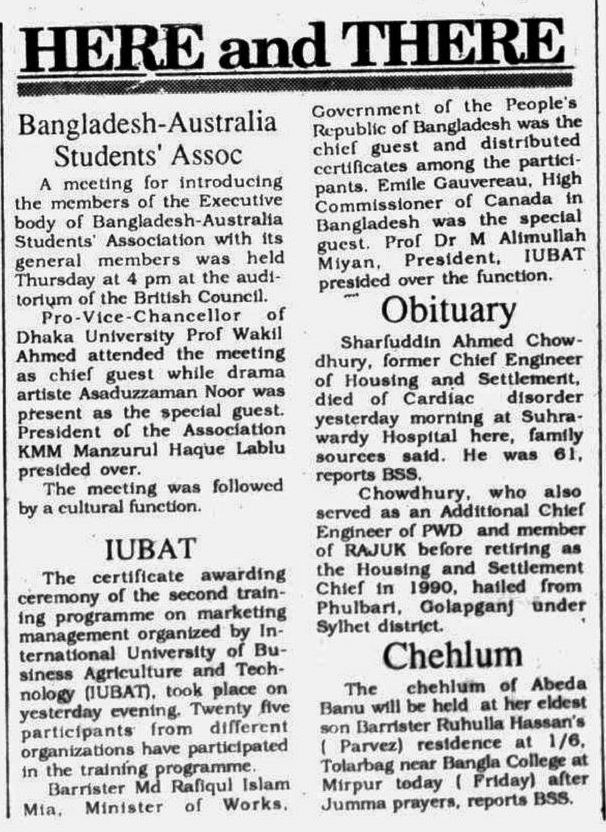 HERE and THERE

Bangladesh-Australia Students' Assoc

A meeting for introducing the members of the Executive body of Bangladesh-Australia Students' Association with its general members was held Thursday at 4 pm at the auditorium of the British Council.

Pro-Vice-Chancellor of Dhaka University Prof Wakil Ahmed attended the meeting as chief guest while drama artiste Asaduzzaman Noor was present as the special guest. President of the Association KMM Manzurul Haque Lablu presided over.

The meeting was followed by a cultural function.

IUBAT

The certificate awarding ceremony of the second training programme on marketing management organized by International University of Business Agriculture and Technology (IUBAT), took place on yesterday evening. Twenty five participants from different organizations have participated in the training programme.

Barrister Md Rafiqul Islam Mia, Minister of Works, Government of the People's Republic of Bangladesh was the chief guest and distributed certificates among the participants. Emile Gauvereau, High Commissioner of Canada in Bangladesh was the special guest. Prof Dr M Alimullah Miyan, President, IUBAT presided over the function.

Obituary

Sharfuddin Ahmed Chowdhury, former Chief Engineer of Housing and Settlement, died of Cardiac disorder yesterday morning at Suhrawardy Hospital here, family sources said. He was 61, reports BSS.

Chowdhury, who also served as an Additional Chief Engineer of PWD and member of RAJUK before retiring as the Housing and Settlement Chief in 1990, hailed from Phulbari, Golapganj under Sylhet district.

Chehlum

The chehlum of Abeda Banu will be held at her eldest son Barrister Ruhulla Hassan's ( Parvez) residence at 1/6, Tolarbag near Bangla College at Mirpur today ( Friday) after Jumma prayers, reports BSS.